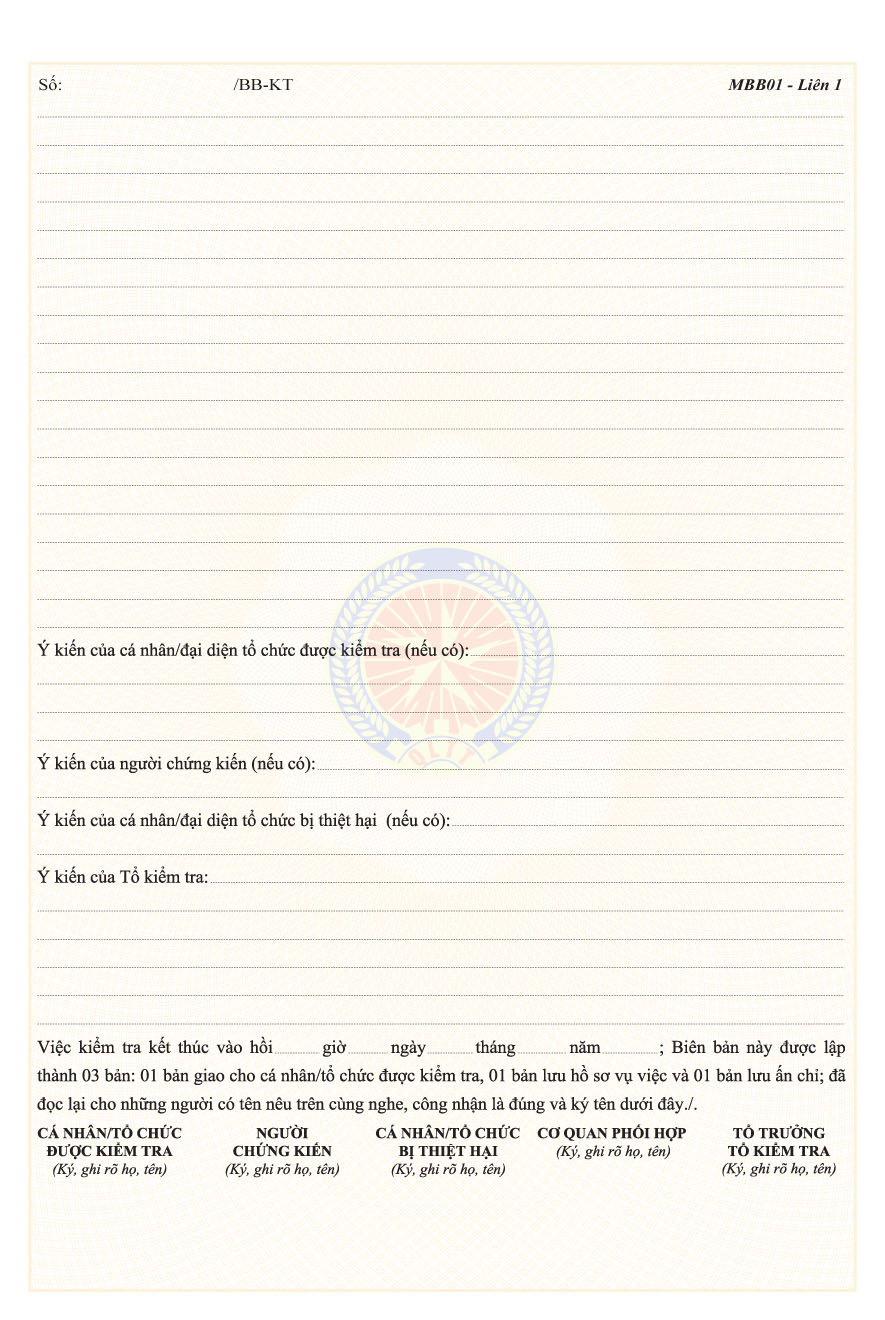 Số: /BB-KT MBB01 - Liên 1

Ý kiến của cá nhân/đại diện tổ chức được kiểm tra (nếu có):

Ý kiến của người chứng kiến (nếu có):

Ý kiến của cá nhân/đại diện tổ chức bị thiệt hại (nếu có):

Ý kiến của Tổ kiểm tra:

Việc kiểm tra kết thúc vào hồi giờ ngày tháng năm ; Biên bản này được lập thành 03 bản: 01 bản giao cho cá nhân/tổ chức được kiểm tra, 01 bản lưu hồ sơ vụ việc và 01 bản lưu ấn chỉ; đã đọc lại cho những người có tên nêu trên cùng nghe, công nhận là đúng và ký tên dưới đây./.

CÁ NHÂN/TỔ CHỨC ĐƯỢC KIỂM TRA
(Ký, ghi rõ họ, tên)

NGƯỜI CHỨNG KIẾN
(Ký, ghi rõ họ, tên)

CÁ NHÂN/TỔ CHỨC BỊ THIỆT HẠI
(Ký, ghi rõ họ, tên)

CƠ QUAN PHỐI HỢP
(Ký, ghi rõ họ, tên)

TỔ TRƯỞNG TỔ KIỂM TRA
(Ký, ghi rõ họ, tên)